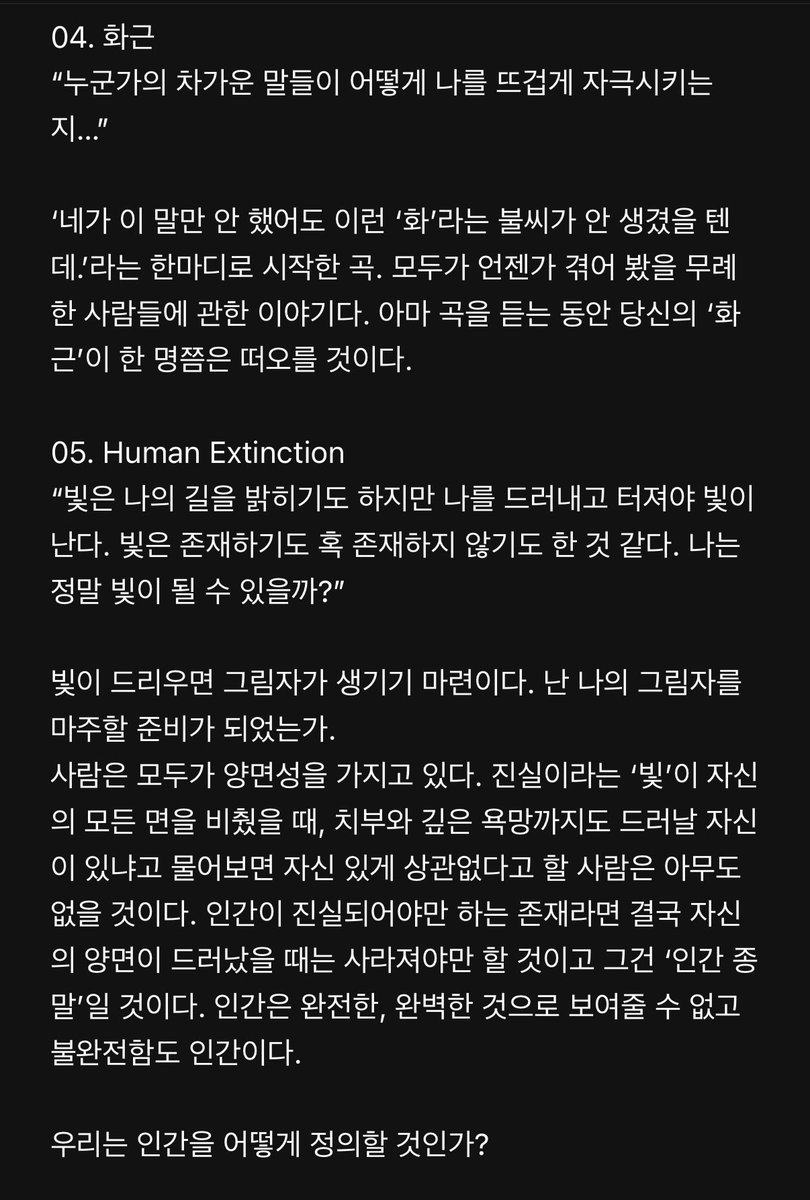 04. 화근
“누군가의 차가운 말들이 어떻게 나를 뜨겁게 자극시키는지...”

‘네가 이 말만 안 했어도 이런 ‘화’라는 불씨가 안 생겼을 텐데.’라는 한마디로 시작한 곡. 모두가 언젠가 겪어 봤을 무례한 사람들에 관한 이야기다. 아마 곡을 듣는 동안 당신의 ‘화근’이 한 명쯤은 떠오를 것이다.

05. Human Extinction
“빛은 나의 길을 밝히기도 하지만 나를 드러내고 터져야 빛이 난다. 빛은 존재하기도 혹 존재하지 않기도 한 것 같다. 나는 정말 빛이 될 수 있을까?”

빛이 드리우면 그림자가 생기기 마련이다. 난 나의 그림자를 마주할 준비가 되었는가.
사람은 모두가 양면성을 가지고 있다. 진실이라는 ‘빛’이 자신의 모든 면을 비췄을 때, 치부와 깊은 욕망까지도 드러날 자신이 있냐고 물어보면 자신 있게 상관없다고 할 사람은 아무도 없을 것이다. 인간이 진실되어야만 하는 존재라면 결국 자신의 양면이 드러났을 때는 사라져야만 할 것이고 그건 ‘인간 종말’일 것이다. 인간은 완전한, 완벽한 것으로 보여줄 수 없고 불완전함도 인간이다.

우리는 인간을 어떻게 정의할 것인가?